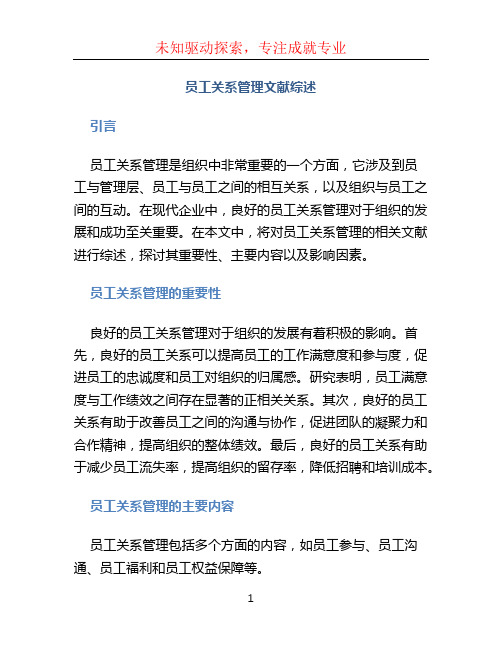 未知驱动探索，专注成就专业

员工关系管理文献综述

引言

员工关系管理是组织中非常重要的一个方面，它涉及到员工与管理层、员工与员工之间的相互关系，以及组织与员工之间的互动。在现代企业中，良好的员工关系管理对于组织的发展和成功至关重要。在本文中，将对员工关系管理的相关文献进行综述，探讨其重要性、主要内容以及影响因素。

员工关系管理的重要性

良好的员工关系管理对于组织的发展有着积极的影响。首先，良好的员工关系可以提高员工的工作满意度和参与度，促进员工的忠诚度和员工对组织的归属感。研究表明，员工满意度与工作绩效之间存在显著的正相关关系。其次，良好的员工关系有助于改善员工之间的沟通与协作，促进团队的凝聚力和合作精神，提高组织的整体绩效。最后，良好的员工关系有助于减少员工流失率，提高组织的留存率，降低招聘和培训成本。

员工关系管理的主要内容

员工关系管理包括多个方面的内容，如员工参与、员工沟通、员工福利和员工权益保障等。

1